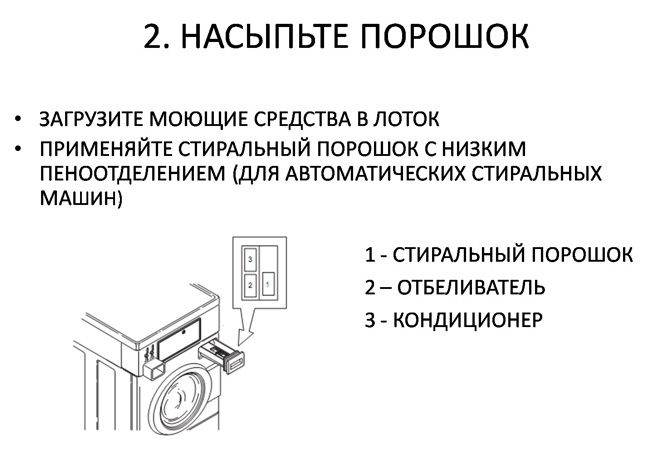 2. НАСЫПЬТЕ ПОРОШОК

• ЗАГРУЗИТЕ МОЮЩИЕ СРЕДСТВА В ЛОТОК
• ПРИМЕНЯЙТЕ СТИРАЛЬНЫЙ ПОРОШОК С НИЗКИМ ПЕНООТДЕЛЕНИЕМ (ДЛЯ АВТОМАТИЧЕСКИХ СТИРАЛЬНЫХ МАШИН)

3
2
1

1 - СТИРАЛЬНЫЙ ПОРОШОК
2 – ОТБЕЛИВАТЕЛЬ
3 - КОНДИЦИОНЕР